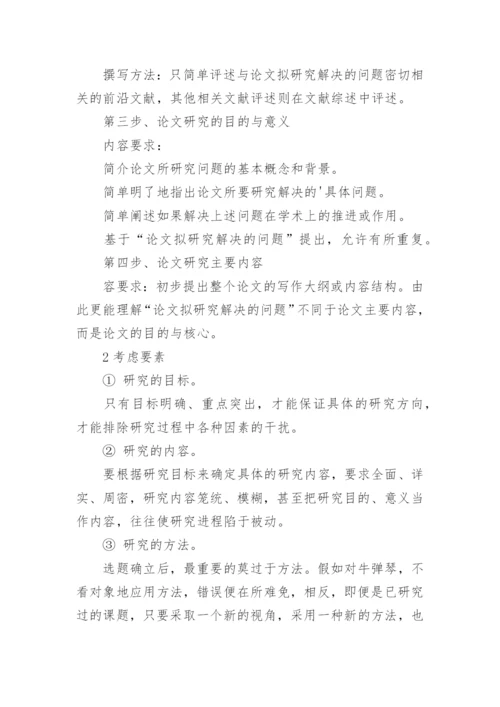 撰写方法：只简单评述与论文拟研究解决的问题密切相关的前沿文献，其他相关文献评述则在文献综述中评述。

第三步、论文研究的目的与意义

内容要求：

简介论文所研究问题的基本概念和背景。

简单明了地指出论文所要研究解决的'具体问题。

简单阐述如果解决上述问题在学术上的推进或作用。

基于“论文拟研究解决的问题”提出，允许有所重复。

第四步、论文研究主要内容

容要求：初步提出整个论文的写作大纲或内容结构。由此更能理解“论文拟研究解决的问题”不同于论文主要内容，而是论文的目的与核心。

2 考虑要素

① 研究的目标。

只有目标明确、重点突出，才能保证具体的研究方向，才能排除研究过程中各种因素的干扰。

② 研究的内容。

要根据研究目标来确定具体的研究内容，要求全面、详实、周密，研究内容笼统、模糊，甚至把研究目的、意义当作内容，往往使研究进程陷于被动。

③ 研究的方法。

选题确立后，最重要的莫过于方法。假如对牛弹琴，不看对象地应用方法，错误便在所难免，相反，即便是已研究过的课题，只要采取一个新的视角，采用一种新的方法，也